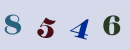 8 5 4 6